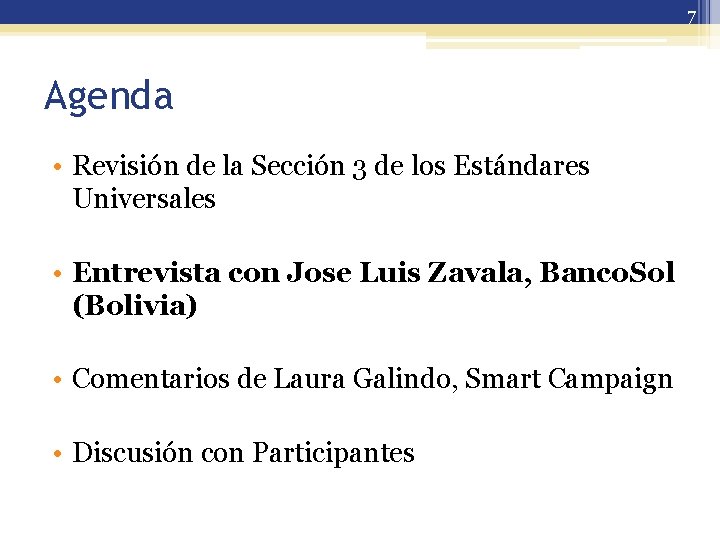 7

Agenda

• Revisión de la Sección 3 de los Estándares Universales

• Entrevista con Jose Luis Zavala, BancoSol (Bolivia)

• Comentarios de Laura Galindo, Smart Campaign

• Discusión con Participantes